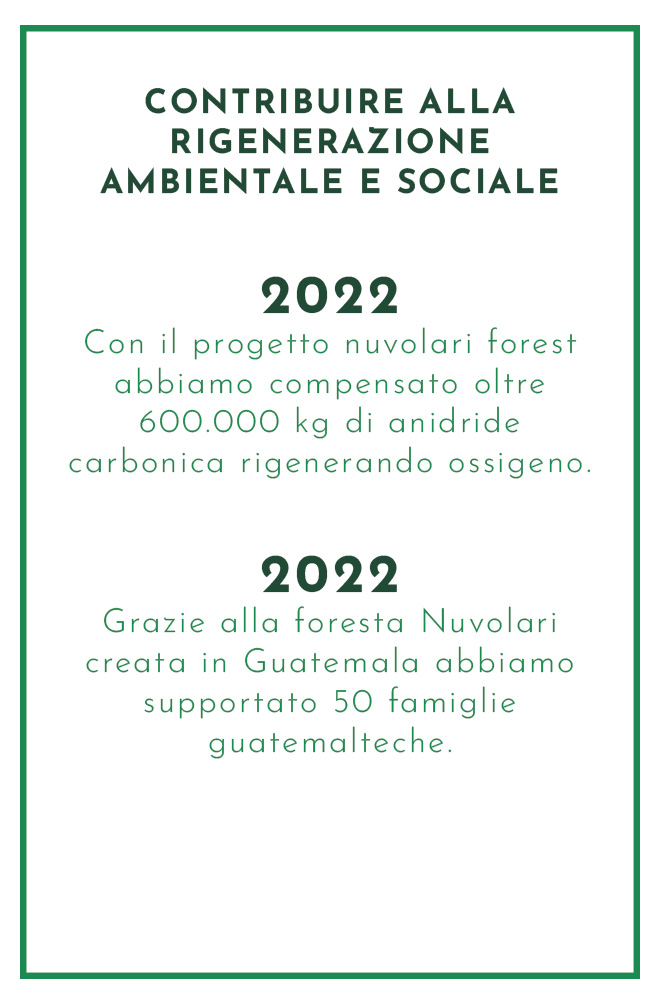 CONTRIBUIRE ALLA RIGENERAZIONE AMBIENTALE E SOCIALE

2022

Con il progetto nuvolari forest abbiamo compensato oltre 600.000 kg di anidride carbonica rigenerando ossigeno.

2022

Grazie alla foresta Nuvolari creata in Guatemala abbiamo supportato 50 famiglie guatemalteche.